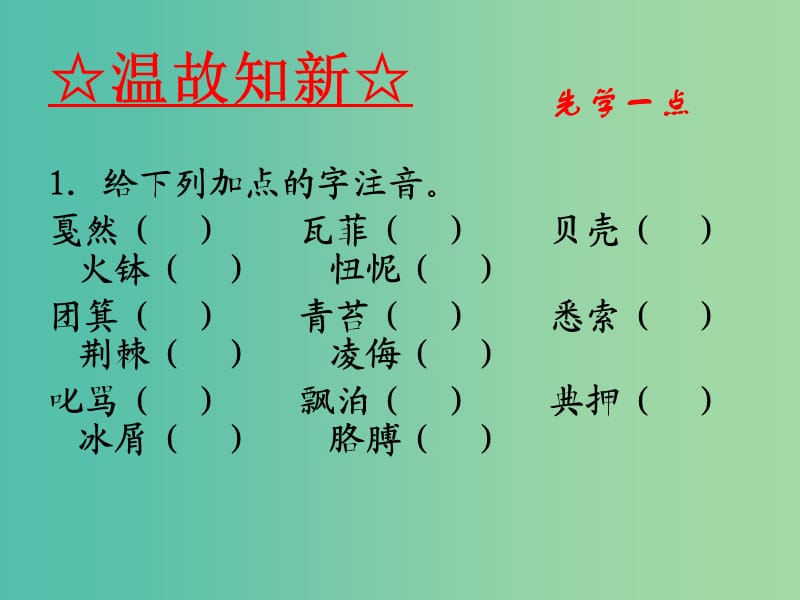 ☆温故知新☆

先学一点

1. 给下列加点的字注音。

戛然（ ） 瓦菲（ ） 贝壳（ ） 火钵（ ） 忸怩（ ）

团箕（ ） 青苔（ ） 悉索（ ） 荆棘（ ） 凌侮（ ）

叱骂（ ） 飘泊（ ） 典押（ ） 冰屑（ ） 胳膊（ ）